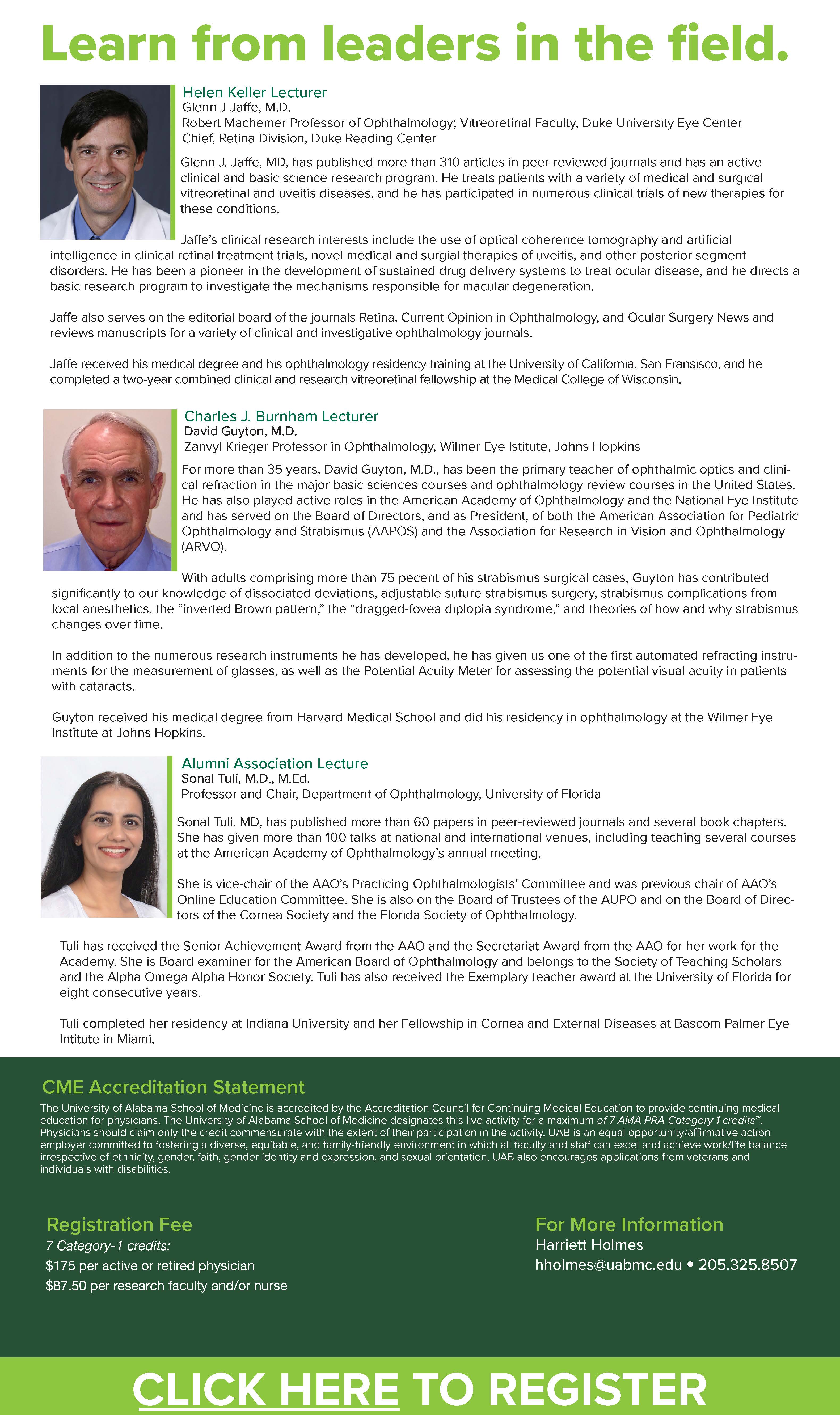 Learn from leaders in the field.

Helen Keller Lecturer
Glenn J Jaffe, M.D.
Robert Machemer Professor of Ophthalmology; Vitreoretinal Faculty, Duke University Eye Center
Chief, Retina Division, Duke Reading Center

Glenn J. Jaffe, MD, has published more than 310 articles in peer-reviewed journals and has an active clinical and basic science research program. He treats patients with a variety of medical and surgical vitreoretinal and uveitis diseases, and he has participated in numerous clinical trials of new therapies for these conditions.

Jaffe's clinical research interests include the use of optical coherence tomography and artificial intelligence in clinical retinal treatment trials, novel medical and surgial therapies of uveitis, and other posterior segment disorders. He has been a pioneer in the development of sustained drug delivery systems to treat ocular disease, and he directs a basic research program to investigate the mechanisms responsible for macular degeneration.

Jaffe also serves on the editorial board of the journals Retina, Current Opinion in Ophthalmology, and Ocular Surgery News and reviews manuscripts for a variety of clinical and investigative ophthalmology journals.

Jaffe received his medical degree and his ophthalmology residency training at the University of California, San Fransisco, and he completed a two-year combined clinical and research vitreoretinal fellowship at the Medical College of Wisconsin.

Charles J. Burnham Lecturer
David Guyton, M.D.
Zanvyl Krieger Professor in Ophthalmology, Wilmer Eye Istitute, Johns Hopkins

For more than 35 years, David Guyton, M.D., has been the primary teacher of ophthalmic optics and clinical refraction in the major basic sciences courses and ophthalmology review courses in the United States. He has also played active roles in the American Academy of Ophthalmology and the National Eye Institute and has served on the Board of Directors, and as President, of both the American Association for Pediatric Ophthalmology and Strabismus (AAPOS) and the Association for Research in Vision and Ophthalmology (ARVO).

With adults comprising more than 75 pecent of his strabismus surgical cases, Guyton has contributed significantly to our knowledge of dissociated deviations, adjustable suture strabismus surgery, strabismus complications from local anesthetics, the "inverted Brown pattern," the "dragged-fovea diplopia syndrome," and theories of how and why strabismus changes over time.

In addition to the numerous research instruments he has developed, he has given us one of the first automated refracting instruments for the measurement of glasses, as well as the Potential Acuity Meter for assessing the potential visual acuity in patients with cataracts.

Guyton received his medical degree from Harvard Medical School and did his residency in ophthalmology at the Wilmer Eye Institute at Johns Hopkins.

Alumni Association Lecture
Sonal Tuli, M.D., M.Ed.
Professor and Chair, Department of Ophthalmology, University of Florida

Sonal Tuli, MD, has published more than 60 papers in peer-reviewed journals and several book chapters. She has given more than 100 talks at national and international venues, including teaching several courses at the American Academy of Ophthalmology's annual meeting.

She is vice-chair of the AAO's Practicing Ophthalmologists' Committee and was previous chair of AAO's Online Education Committee. She is also on the Board of Trustees of the AUPO and on the Board of Directors of the Cornea Society and the Florida Society of Ophthalmology.

Tuli has received the Senior Achievement Award from the AAO and the Secretariat Award from the AAO for her work for the Academy. She is Board examiner for the American Board of Ophthalmology and belongs to the Society of Teaching Scholars and the Alpha Omega Alpha Honor Society. Tuli has also received the Exemplary teacher award at the University of Florida for eight consecutive years.

Tuli completed her residency at Indiana University and her Fellowship in Cornea and External Diseases at Bascom Palmer Eye Intitute in Miami.

CME Accreditation Statement
The University of Alabama School of Medicine is accredited by the Accreditation Council for Continuing Medical Education to provide continuing medical education for physicians. The University of Alabama School of Medicine designates this live activity for a maximum of 7 AMA PRA Category 1 credits™. Physicians should claim only the credit commensurate with the extent of their participation in the activity. UAB is an equal opportunity/affirmative action employer committed to fostering a diverse, equitable, and family-friendly environment in which all faculty and staff can excel and achieve work/life balance irrespective of ethnicity, gender, faith, gender identity and expression, and sexual orientation. UAB also encourages applications from veterans and individuals with disabilities.

Registration Fee
7 Category-1 credits:
$175 per active or retired physician
$87.50 per research faculty and/or nurse

For More Information
Harriett Holmes
hholmes@uabmc.edu • 205.325.8507

CLICK HERE TO REGISTER